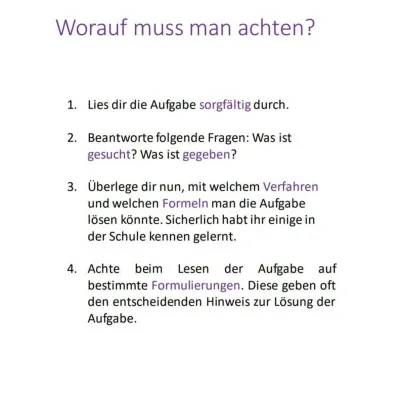 Worauf muss man achten?

1. Lies dir die Aufgabe sorgfältig durch.

2. Beantworte folgende Fragen: Was ist gesucht? Was ist gegeben?

3. Überlege dir nun, mit welchem Verfahren und welchen Formeln man die Aufgabe lösen könnte. Sicherlich habt ihr einige in der Schule kennen gelernt.

4. Achte beim Lesen der Aufgabe auf bestimmte Formulierungen. Diese geben oft den entscheidenden Hinweis zur Lösung der Aufgabe.